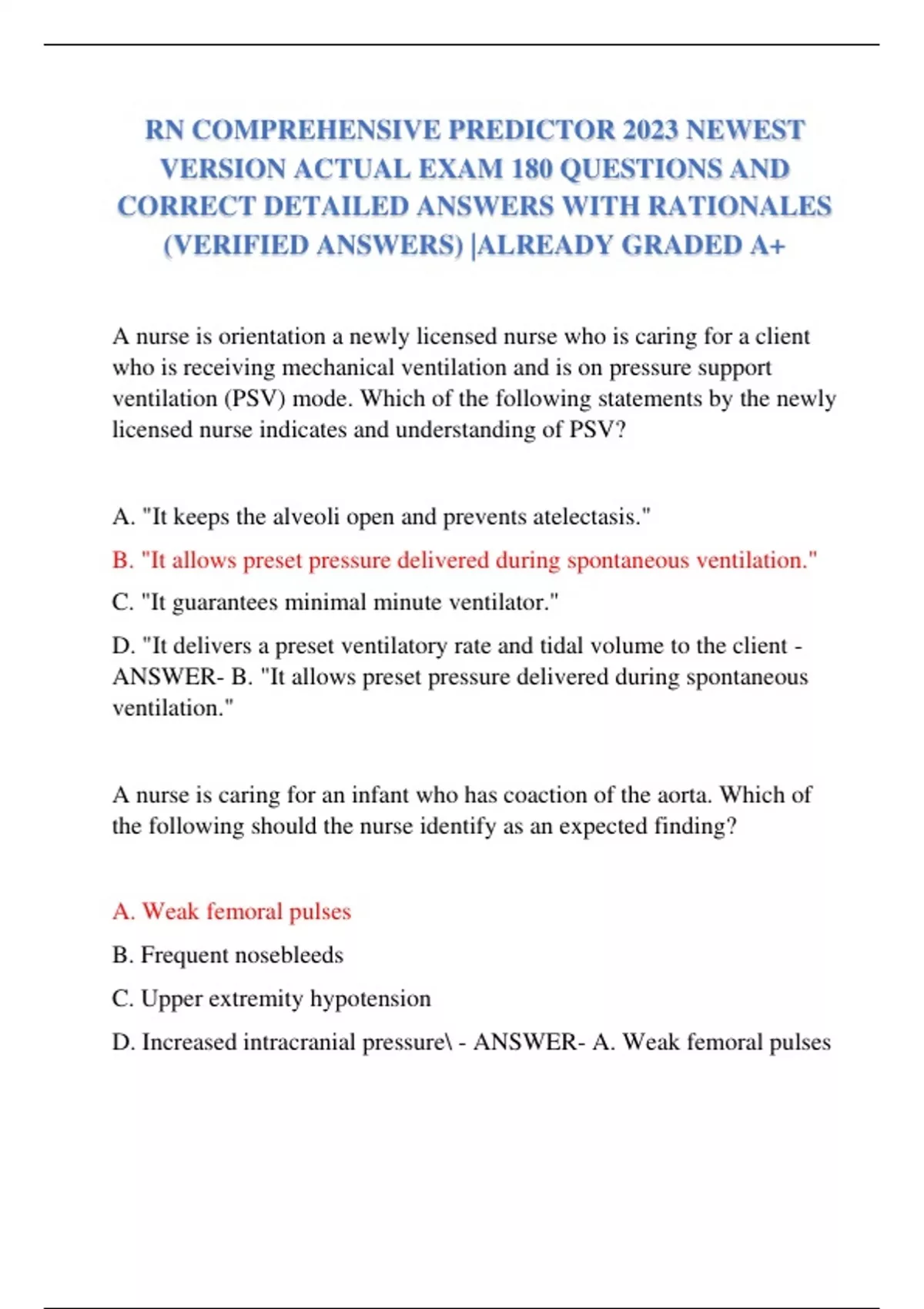 RN COMPREHENSIVE PREDICTOR 2023 NEWEST VERSION ACTUAL EXAM 180 QUESTIONS AND CORRECT DETAILED ANSWERS WITH RATIONALES (VERIFIED ANSWERS) |ALREADY GRADED A+

A nurse is orientation a newly licensed nurse who is caring for a client who is receiving mechanical ventilation and is on pressure support ventilation (PSV) mode. Which of the following statements by the newly licensed nurse indicates and understanding of PSV?

A. "It keeps the alveoli open and prevents atelectasis."

B. "It allows preset pressure delivered during spontaneous ventilation."

C. "It guarantees minimal minute ventilator."

D. "It delivers a preset ventilatory rate and tidal volume to the client - ANSWER- B. "It allows preset pressure delivered during spontaneous ventilation."

A nurse is caring for an infant who has coaction of the aorta. Which of the following should the nurse identify as an expected finding?

A. Weak femoral pulses

B. Frequent nosebleeds

C. Upper extremity hypotension

D. Increased intracranial pressure\ - ANSWER- A. Weak femoral pulses